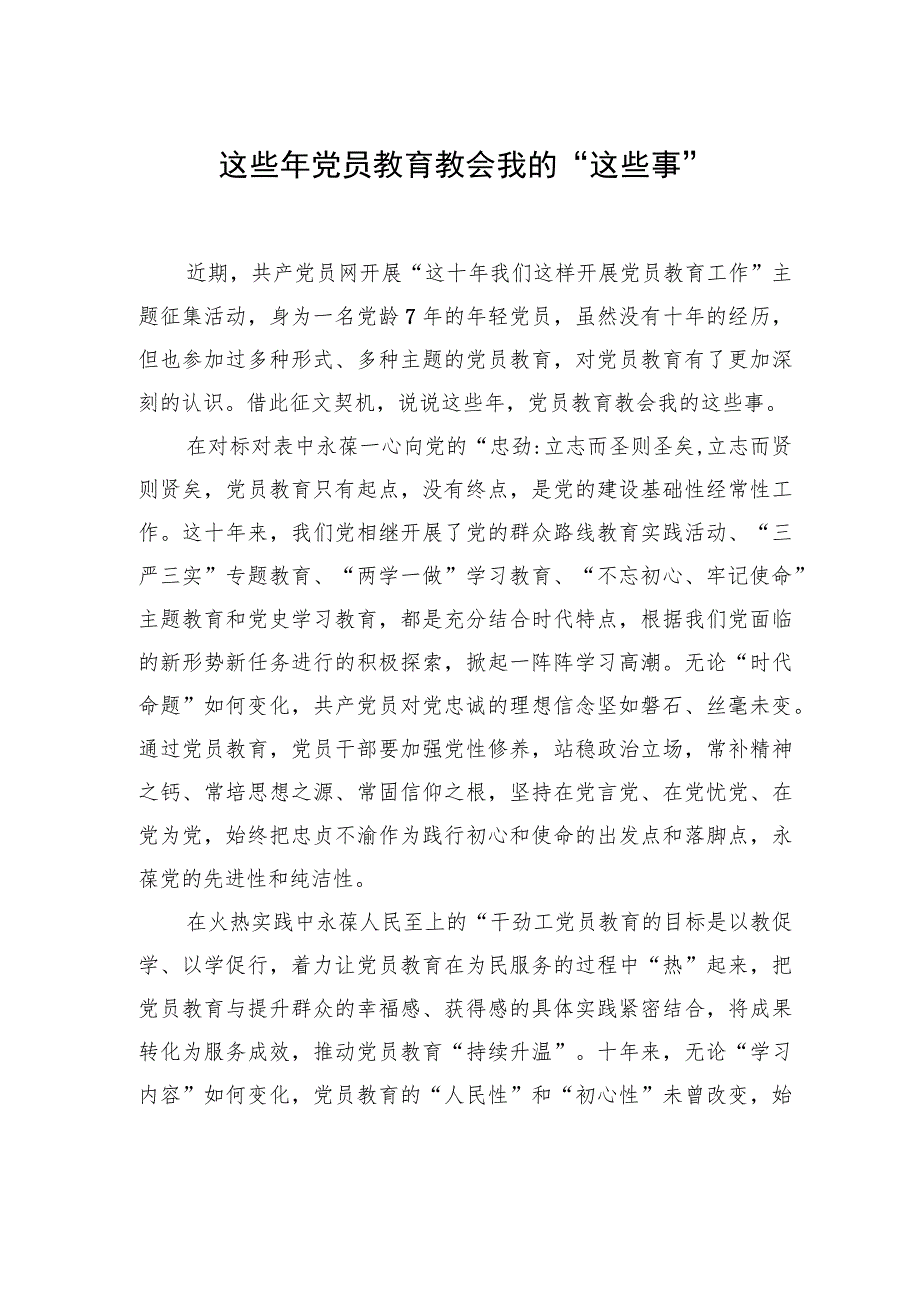 这些年党员教育教会我的“这些事”

近期，共产党员网开展“这十年我们这样开展党员教育工作”主题征集活动，身为一名党龄7年的年轻党员，虽然没有十年的经历，但也参加过多种形式、多种主题的党员教育，对党员教育有了更加深刻的认识。借此征文契机，说说这些年，党员教育教会我的这些事。

在对标对表中永葆一心向党的“忠劲:立志而圣则圣矣,立志而贤则贤矣，党员教育只有起点，没有终点，是党的建设基础性经常性工作。这十年来，我们党相继开展了党的群众路线教育实践活动、“三严三实”专题教育、“两学一做”学习教育、“不忘初心、牢记使命”主题教育和党史学习教育，都是充分结合时代特点，根据我们党面临的新形势新任务进行的积极探索，掀起一阵阵学习高潮。无论“时代命题”如何变化，共产党员对党忠诚的理想信念坚如磐石、丝毫未变。通过党员教育，党员干部要加强党性修养，站稳政治立场，常补精神之钙、常培思想之源、常固信仰之根，坚持在党言党、在党忧党、在党为党，始终把忠贞不渝作为践行初心和使命的出发点和落脚点，永葆党的先进性和纯洁性。

在火热实践中永葆人民至上的“干劲工党员教育的目标是以教促学、以学促行，着力让党员教育在为民服务的过程中“热”起来，把党员教育与提升群众的幸福感、获得感的具体实践紧密结合，将成果转化为服务成效，推动党员教育“持续升温”。十年来，无论“学习内容”如何变化，党员教育的“人民性”和“初心性”未曾改变，始